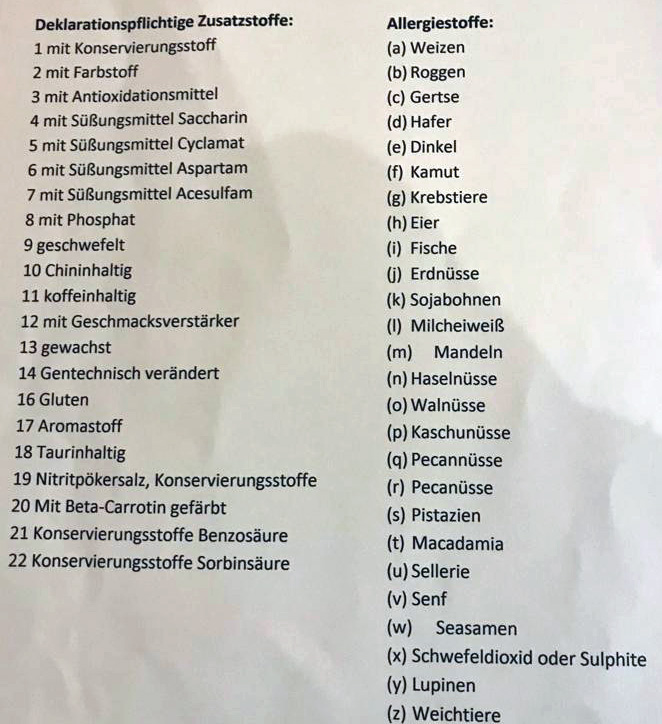 **Deklarationspflichtige Zusatzstoffe:**
1 mit Konservierungsstoff
2 mit Farbstoff
3 mit Antioxidationsmittel
4 mit Süßungsmittel Saccharin
5 mit Süßungsmittel Cyclamat
6 mit Süßungsmittel Aspartam
7 mit Süßungsmittel Acesulfam
8 mit Phosphat
9 geschwefelt
10 Chininhaltig
11 koffeinhaltig
12 mit Geschmacksverstärker
13 gewachst
14 Gentechnisch verändert
16 Gluten
17 Aromastoff
18 Taurinhaltig
19 Nitritpökersalz, Konservierungsstoffe
20 Mit Beta-Carrotin gefärbt
21 Konservierungsstoffe Benzosäure
22 Konservierungsstoffe Sorbinsäure

**Allergiestoffe:**
(a) Weizen
(b) Roggen
(c) Gertse
(d) Hafer
(e) Dinkel
(f) Kamut
(g) Krebstiere
(h) Eier
(i) Fische
(j) Erdnüsse
(k) Sojabohnen
(l) Milcheiweiß
(m) Mandeln
(n) Haselnüsse
(o) Walnüsse
(p) Kaschunüsse
(q) Pecannüsse
(r) Pecanüsse
(s) Pistazien
(t) Macadamia
(u) Sellerie
(v) Senf
(w) Seasamen
(x) Schwefeldioxid oder Sulphite
(y) Lupinen
(z) Weichtiere